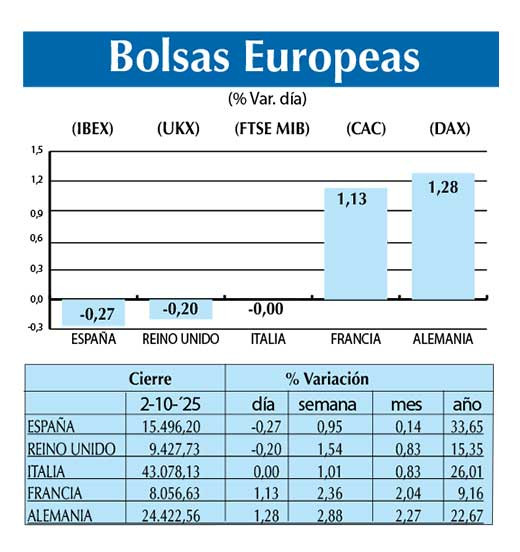 Bolsas Europeas

(% Var. día)

(IBEX) (UKX) (FTSE MIB) (CAC) (DAX)

1,5
1,2
0,9
0,6
0,3
0,0
-0,3

-0,27
-0,20
-0,00
1,13
1,28

ESPAÑA REINO UNIDO ITALIA FRANCIA ALEMANIA

| | Cierre | % Variación | | | |
|---|---|---|---|---|---|
| | 2-10-´25 | día | semana | mes | año |
| ESPAÑA | 15.496,20 | -0,27 | 0,95 | 0,14 | 33,65 |
| REINO UNIDO | 9.427,73 | -0,20 | 1,54 | 0,83 | 15,35 |
| ITALIA | 43.078,13 | 0,00 | 1,01 | 0,83 | 26,01 |
| FRANCIA | 8.056,63 | 1,13 | 2,36 | 2,04 | 9,16 |
| ALEMANIA | 24.422,56 | 1,28 | 2,88 | 2,27 | 22,67 |